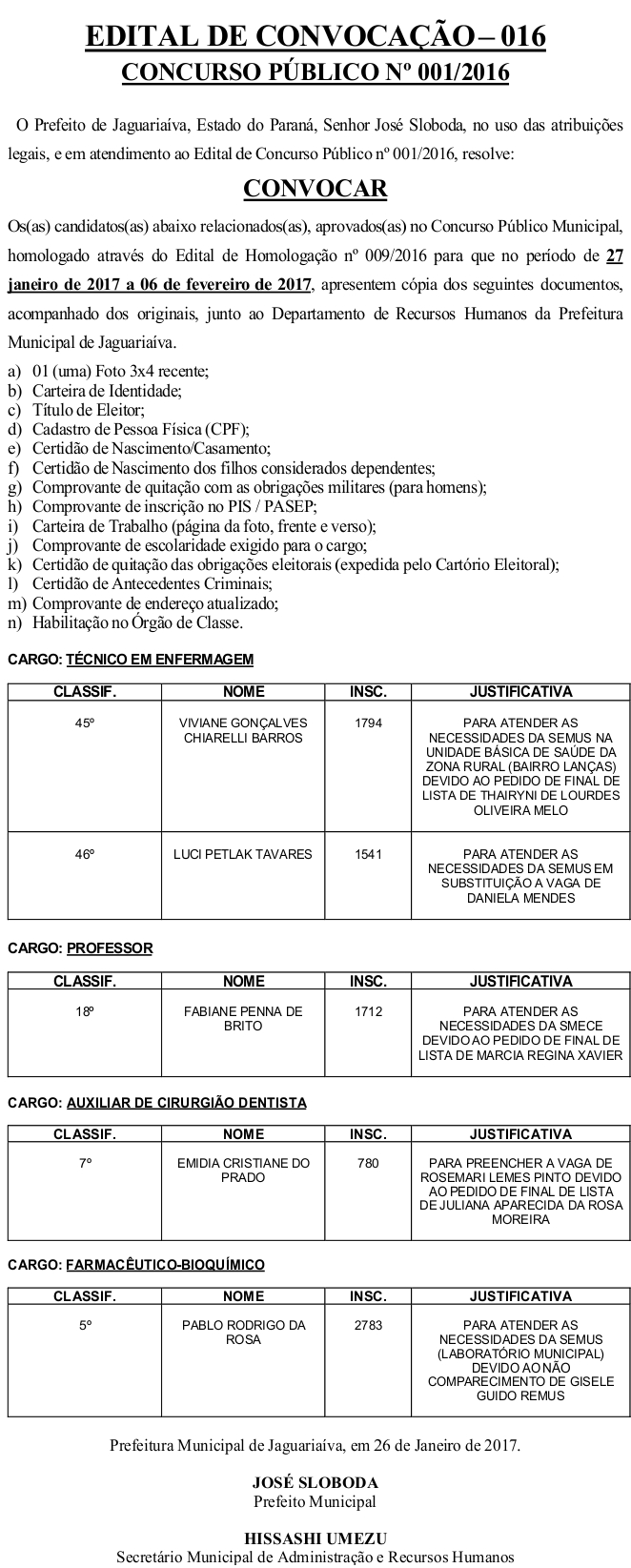 EDITAL DE CONVOCAÇÃO – 016
CONCURSO PÚBLICO Nº 001/2016

O Prefeito de Jaguariaíva, Estado do Paraná, Senhor José Sloboda, no uso das atribuições legais, e em atendimento ao Edital de Concurso Público nº 001/2016, resolve:

CONVOCAR

Os(as) candidatos(as) abaixo relacionados(as), aprovados(as) no Concurso Público Municipal, homologado através do Edital de Homologação nº 009/2016 para que no período de 27 janeiro de 2017 a 06 de fevereiro de 2017, apresentem cópia dos seguintes documentos, acompanhado dos originais, junto ao Departamento de Recursos Humanos da Prefeitura Municipal de Jaguariaíva.

a) 01 (uma) Foto 3x4 recente;
b) Carteira de Identidade;
c) Título de Eleitor;
d) Cadastro de Pessoa Física (CPF);
e) Certidão de Nascimento/Casamento;
f) Certidão de Nascimento dos filhos considerados dependentes;
g) Comprovante de quitação com as obrigações militares (para homens);
h) Comprovante de inscrição no PIS / PASEP;
i) Carteira de Trabalho (página da foto, frente e verso);
j) Comprovante de escolaridade exigido para o cargo;
k) Certidão de quitação das obrigações eleitorais (expedida pelo Cartório Eleitoral);
l) Certidão de Antecedentes Criminais;
m) Comprovante de endereço atualizado;
n) Habilitação no Órgão de Classe.

CARGO: TÉCNICO EM ENFERMAGEM

| CLASSIF. | NOME | INSC. | JUSTIFICATIVA |
|---|---|---|---|
| 45º | VIVIANE GONÇALVES CHIARELLI BARROS | 1794 | PARA ATENDER AS NECESSIDADES DA SEMUS NA UNIDADE BÁSICA DE SAÚDE DA ZONA RURAL (BAIRRO LANÇAS) DEVIDO AO PEDIDO DE FINAL DE LISTA DE THAIRYNI DE LOURDES OLIVEIRA MELO |
| 46º | LUCI PETLAK TAVARES | 1541 | PARA ATENDER AS NECESSIDADES DA SEMUS EM SUBSTITUIÇÃO A VAGA DE DANIELA MENDES |

CARGO: PROFESSOR

| CLASSIF. | NOME | INSC. | JUSTIFICATIVA |
|---|---|---|---|
| 18º | FABIANE PENNA DE BRITO | 1712 | PARA ATENDER AS NECESSIDADES DA SMECE DEVIDO AO PEDIDO DE FINAL DE LISTA DE MARCIA REGINA XAVIER |

CARGO: AUXILIAR DE CIRURGIÃO DENTISTA

| CLASSIF. | NOME | INSC. | JUSTIFICATIVA |
|---|---|---|---|
| 7º | EMIDIA CRISTIANE DO PRADO | 780 | PARA PREENCHER A VAGA DE ROSEMARI LEMES PINTO DEVIDO AO PEDIDO DE FINAL DE LISTA DE JULIANA APARECIDA DA ROSA MOREIRA |

CARGO: FARMACÊUTICO-BIOQUÍMICO

| CLASSIF. | NOME | INSC. | JUSTIFICATIVA |
|---|---|---|---|
| 5º | PABLO RODRIGO DA ROSA | 2783 | PARA ATENDER AS NECESSIDADES DA SEMUS (LABORATÓRIO MUNICIPAL) DEVIDO AO NÃO COMPARECIMENTO DE GISELE GUIDO REMUS |

Prefeitura Municipal de Jaguariaíva, em 26 de Janeiro de 2017.

JOSÉ SLOBODA
Prefeito Municipal

HISSASHI UMEZU
Secretário Municipal de Administração e Recursos Humanos